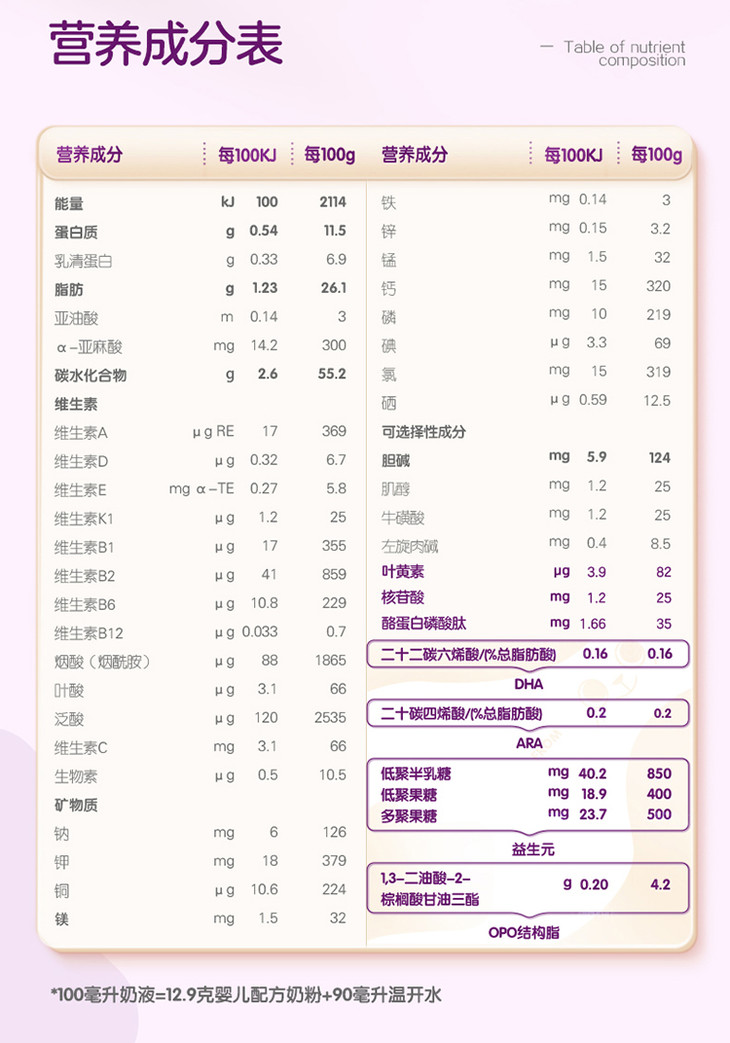 营养成分表

— Table of nutrient composition

| 营养成分 | | 每100KJ | 每100g |
|---|---|---|---|
| 能量 | kJ | 100 | 2114 |
| 蛋白质 | g | 0.54 | 11.5 |
| 乳清蛋白 | g | 0.33 | 6.9 |
| 脂肪 | g | 1.23 | 26.1 |
| 亚油酸 | m | 0.14 | 3 |
| α-亚麻酸 | mg | 14.2 | 300 |
| 碳水化合物 | g | 2.6 | 55.2 |
| 维生素 | | | |
| 维生素A | μg RE | 17 | 369 |
| 维生素D | μg | 0.32 | 6.7 |
| 维生素E | mg α-TE | 0.27 | 5.8 |
| 维生素K1 | μg | 1.2 | 25 |
| 维生素B1 | μg | 17 | 355 |
| 维生素B2 | μg | 41 | 859 |
| 维生素B6 | μg | 10.8 | 229 |
| 维生素B12 | μg | 0.033 | 0.7 |
| 烟酸（烟酰胺） | μg | 88 | 1865 |
| 叶酸 | μg | 3.1 | 66 |
| 泛酸 | μg | 120 | 2535 |
| 维生素C | mg | 3.1 | 66 |
| 生物素 | μg | 0.5 | 10.5 |
| 矿物质 | | | |
| 钠 | mg | 6 | 126 |
| 钾 | mg | 18 | 379 |
| 铜 | μg | 10.6 | 224 |
| 镁 | mg | 1.5 | 32 |

| 营养成分 | | 每100KJ | 每100g |
|---|---|---|---|
| 铁 | mg | 0.14 | 3 |
| 锌 | mg | 0.15 | 3.2 |
| 锰 | mg | 1.5 | 32 |
| 钙 | mg | 15 | 320 |
| 磷 | mg | 10 | 219 |
| 碘 | μg | 3.3 | 69 |
| 氯 | mg | 15 | 319 |
| 硒 | μg | 0.59 | 12.5 |
| 可选择性成分 | | | |
| 胆碱 | mg | 5.9 | 124 |
| 肌醇 | mg | 1.2 | 25 |
| 牛磺酸 | mg | 1.2 | 25 |
| 左旋肉碱 | mg | 0.4 | 8.5 |
| 叶黄素 | μg | 3.9 | 82 |
| 核苷酸 | mg | 1.2 | 25 |
| 酪蛋白磷酸肽 | mg | 1.66 | 35 |
| 二十二碳六烯酸/(%总脂肪酸) | | 0.16 | 0.16 |
| DHA | | | |
| 二十碳四烯酸/(%总脂肪酸) | | 0.2 | 0.2 |
| ARA | | | |
| 低聚半乳糖 | mg | 40.2 | 850 |
| 低聚果糖 | mg | 18.9 | 400 |
| 多聚果糖 | mg | 23.7 | 500 |
| 益生元 | | | |
| 1,3-二油酸-2-棕榈酸甘油三酯 | g | 0.20 | 4.2 |
| OPO结构脂 | | | |

*100毫升奶液=12.9克婴儿配方奶粉+90毫升温开水